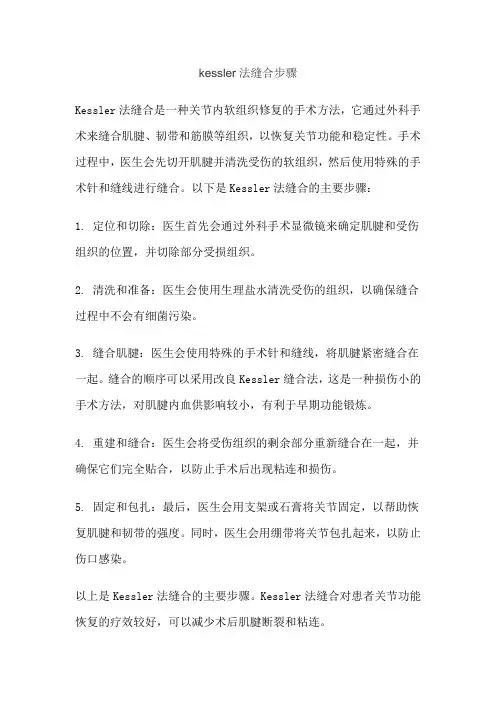 kessler 法缝合步骤

Kessler 法缝合是一种关节内软组织修复的手术方法，它通过外科手术来缝合肌腱、韧带和筋膜等组织，以恢复关节功能和稳定性。手术过程中，医生会先切开肌腱并清洗受伤的软组织，然后使用特殊的手术针和缝线进行缝合。以下是 Kessler 法缝合的主要步骤：

1. 定位和切除：医生首先会通过外科手术显微镜来确定肌腱和受伤组织的位置，并切除部分受损组织。

2. 清洗和准备：医生会使用生理盐水清洗受伤的组织，以确保缝合过程中不会有细菌污染。

3. 缝合肌腱：医生会使用特殊的手术针和缝线，将肌腱紧密缝合在一起。缝合的顺序可以采用改良 Kessler 缝合法，这是一种损伤小的手术方法，对肌腱内血供影响较小，有利于早期功能锻炼。

4. 重建和缝合：医生会将受伤组织的剩余部分重新缝合在一起，并确保它们完全贴合，以防止手术后出现粘连和损伤。

5. 固定和包扎：最后，医生会用支架或石膏将关节固定，以帮助恢复肌腱和韧带的强度。同时，医生会用绷带将关节包扎起来，以防止伤口感染。

以上是 Kessler 法缝合的主要步骤。Kessler 法缝合对患者关节功能恢复的疗效较好，可以减少术后肌腱断裂和粘连。